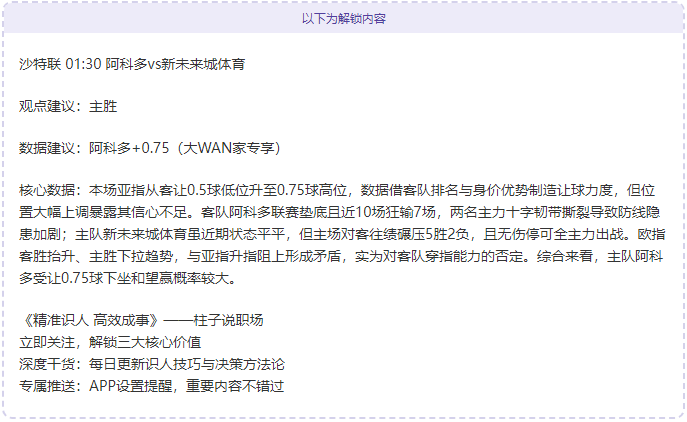 以下为解锁内容

沙特联 01:30 阿科多vs新未来城体育

观点建议：主胜

数据建议：阿科多+0.75（大WAN家专享）

核心数据：本场亚指从客让0.5球低位升至0.75球高位，数据借客队排名与身价优势制造让球力度，但位置大幅上调暴露其信心不足。客队阿科多联赛垫底且近10场狂输7场，两名主力十字韧带撕裂导致防线隐患加剧；主队新未来城体育虽近期状态平平，但主场对客往绩碾压5胜2负，且无伤停可全主力出战。欧指客胜抬升、主胜下拉趋势，与亚指升指阻上形成矛盾，实为对客队穿指能力的否定。综合来看，主队阿科多受让0.75球下坐和望赢概率较大。

《精准识人 高效成事》——柱子说职场
立即关注，解锁三大核心价值
深度干货：每日更新识人技巧与决策方法论
专属推送：APP设置提醒，重要内容不错过